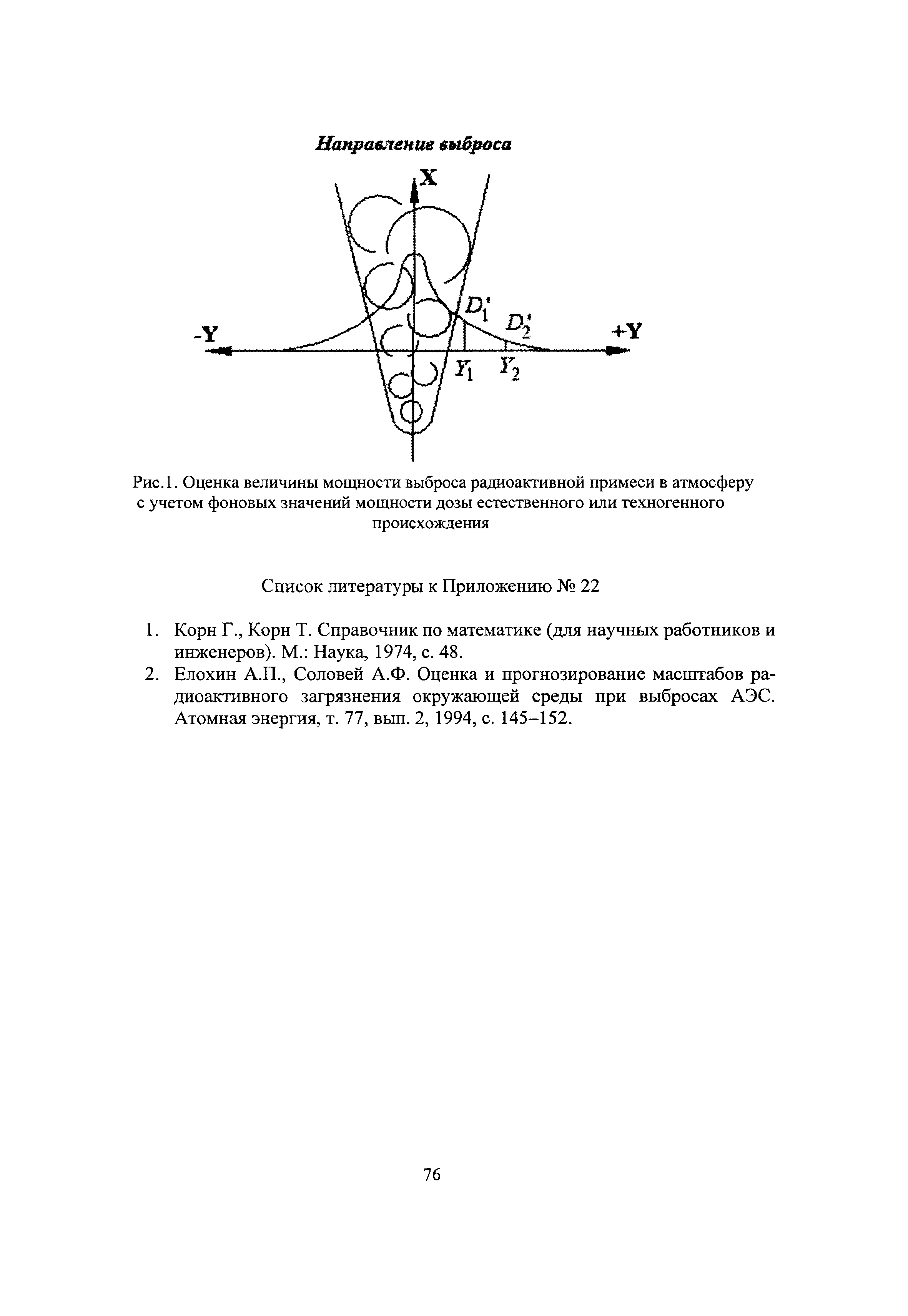 Направление выброса

X

$D_1'$

$D_2'$

-Y

+Y

$Y_1$

$Y_2$

Рис.1. Оценка величины мощности выброса радиоактивной примеси в атмосферу с учетом фоновых значений мощности дозы естественного или техногенного происхождения

Список литературы к Приложению № 22

1. Корн Г., Корн Т. Справочник по математике (для научных работников и инженеров). М.: Наука, 1974, с. 48.
2. Елохин А.П., Соловей А.Ф. Оценка и прогнозирование масштабов радиоактивного загрязнения окружающей среды при выбросах АЭС. Атомная энергия, т. 77, вып. 2, 1994, с. 145–152.

76